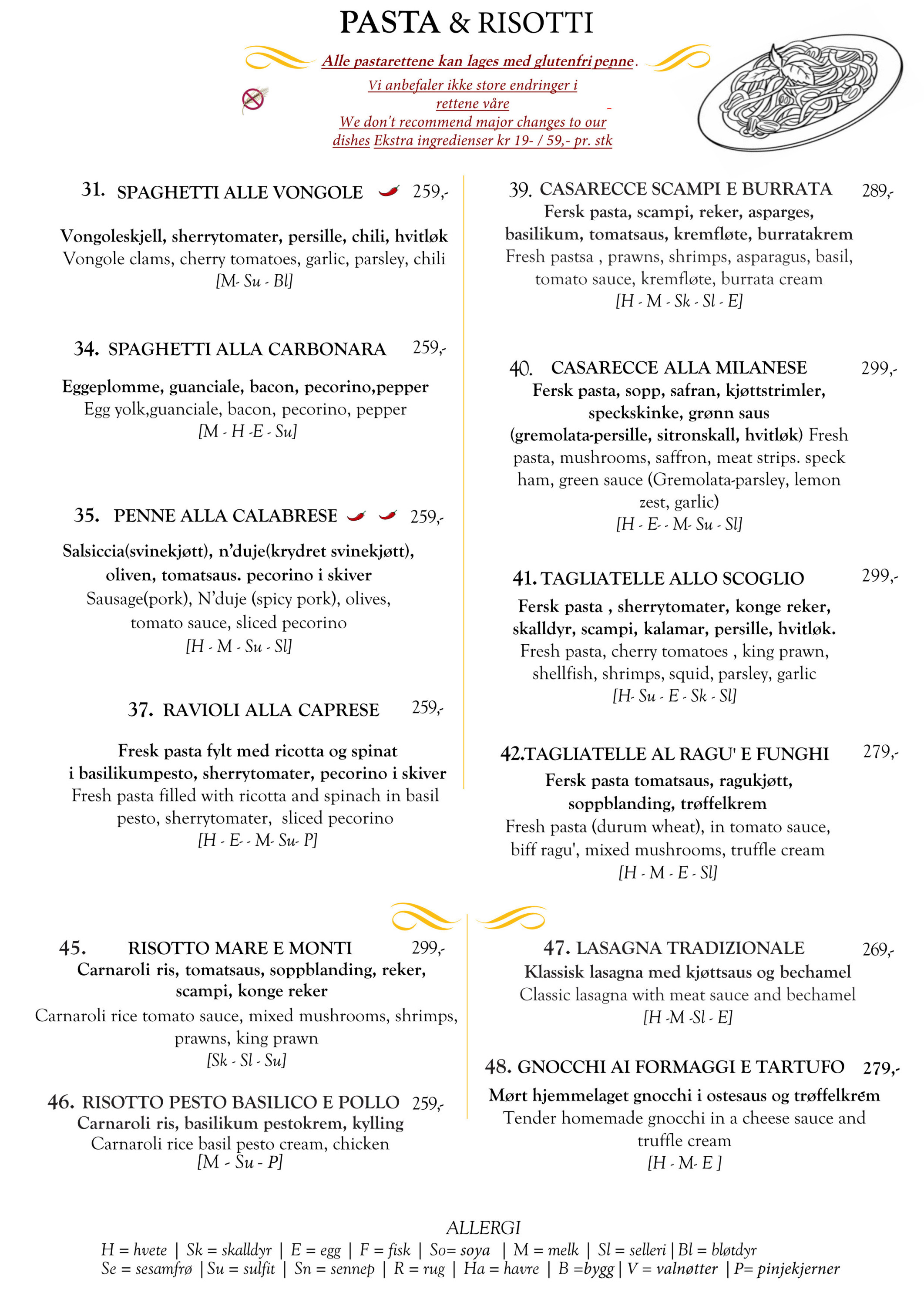 PASTA & RISOTTI

Alle pastarettene kan lages med glutenfri penne.

Vi anbefaler ikke store endringer i rettene våre
We don't recommend major changes to our dishes Ekstra ingredienser kr 19- / 59,- pr. stk

31. SPAGHETTI ALLE VONGOLE 259,-

Vongoleskjell, sherrytomater, persille, chili, hvitløk
Vongole clams, cherry tomatoes, garlic, parsley, chili
[M- Su - Bl]

34. SPAGHETTI ALLA CARBONARA 259,-

Eggeplomme, guanciale, bacon, pecorino,pepper
Egg yolk,guanciale, bacon, pecorino, pepper
[M - H -E - Su]

35. PENNE ALLA CALABRESE 259,-

Salsiccia(svinekjøtt), n'duje(krydret svinekjøtt), oliven, tomatsaus. pecorino i skiver
Sausage(pork), N'duje (spicy pork), olives, tomato sauce, sliced pecorino
[H - M - Su - Sl]

37. RAVIOLI ALLA CAPRESE 259,-

Fresk pasta fylt med ricotta og spinat i basilikumpesto, sherrytomater, pecorino i skiver
Fresh pasta filled with ricotta and spinach in basil pesto, sherrytomater, sliced pecorino
[H - E- - M- Su- P]

39. CASARECCE SCAMPI E BURRATA 289,-
Fersk pasta, scampi, reker, asparges, basilikum, tomatsaus, kremfløte, burratakrem
Fresh pastsa , prawns, shrimps, asparagus, basil, tomato sauce, kremfløte, burrata cream
[H - M - Sk - Sl - E]

40. CASARECCE ALLA MILANESE 299,-
Fersk pasta, sopp, safran, kjøttstrimler, speckskinke, grønn saus (gremolata-persille, sitronskall, hvitløk) Fresh pasta, mushrooms, saffron, meat strips. speck ham, green sauce (Gremolata-parsley, lemon zest, garlic)
[H - E- - M- Su - Sl]

41. TAGLIATELLE ALLO SCOGLIO 299,-
Fersk pasta , sherrytomater, konge reker, skalldyr, scampi, kalamar, persille, hvitløk.
Fresh pasta, cherry tomatoes , king prawn, shellfish, shrimps, squid, parsley, garlic
[H- Su - E - Sk - Sl]

42.TAGLIATELLE AL RAGU' E FUNGHI 279,-
Fersk pasta tomatsaus, ragukjøtt, soppblanding, trøffelkrem
Fresh pasta (durum wheat), in tomato sauce, biff ragu', mixed mushrooms, truffle cream
[H - M - E - Sl]

45. RISOTTO MARE E MONTI 299,-
Carnaroli ris, tomatsaus, soppblanding, reker, scampi, konge reker
Carnaroli rice tomato sauce, mixed mushrooms, shrimps, prawns, king prawn
[Sk - Sl - Su]

46. RISOTTO PESTO BASILICO E POLLO 259,-
Carnaroli ris, basilikum pestokrem, kylling
Carnaroli rice basil pesto cream, chicken
[M - Su - P]

47. LASAGNA TRADIZIONALE 269,-
Klassisk lasagna med kjøttsaus og bechamel
Classic lasagna with meat sauce and bechamel
[H -M -Sl - E]

48. GNOCCHI AI FORMAGGI E TARTUFO 279,-
Mørt hjemmelaget gnocchi i ostesaus og trøffelkrem
Tender homemade gnocchi in a cheese sauce and truffle cream
[H - M- E ]

ALLERGI
H = hvete | Sk = skalldyr | E = egg | F = fisk | So= soya | M = melk | Sl = selleri | Bl = bløtdyr
Se = sesamfrø | Su = sulfit | Sn = sennep | R = rug | Ha = havre | B =bygg | V = valnøtter | P= pinjekjerner